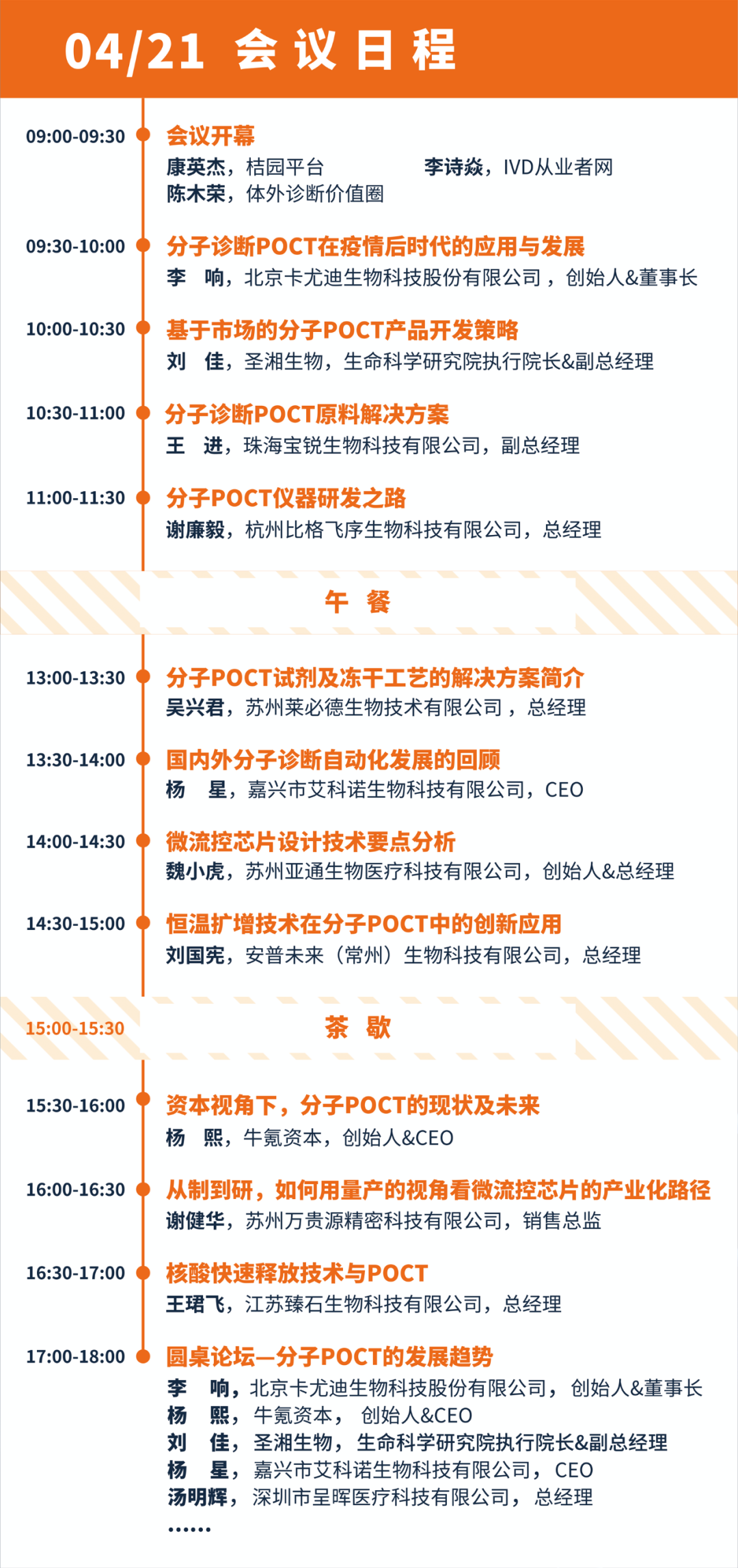 04/21 会议日程

09:00-09:30
会议开幕
康英杰，桔园平台 李诗焱，IVD从业者网
陈木荣，体外诊断价值圈

09:30-10:00
分子诊断POCT在疫情后时代的应用与发展
李 响，北京卡尤迪生物科技股份有限公司，创始人&董事长

10:00-10:30
基于市场的分子POCT产品开发策略
刘 佳，圣湘生物，生命科学研究院执行院长&副总经理

10:30-11:00
分子诊断POCT原料解决方案
王 进，珠海宝锐生物科技有限公司，副总经理

11:00-11:30
分子POCT仪器研发之路
谢廉毅，杭州比格飞序生物科技有限公司，总经理

午 餐

13:00-13:30
分子POCT试剂及冻干工艺的解决方案简介
吴兴君，苏州莱必德生物技术有限公司，总经理

13:30-14:00
国内外分子诊断自动化发展的回顾
杨 星，嘉兴市艾科诺生物科技有限公司，CEO

14:00-14:30
微流控芯片设计技术要点分析
魏小虎，苏州亚通生物医疗科技有限公司，创始人&总经理

14:30-15:00
恒温扩增技术在分子POCT中的创新应用
刘国宪，安普未来（常州）生物科技有限公司，总经理

15:00-15:30
茶 歇

15:30-16:00
资本视角下，分子POCT的现状及未来
杨 熙，牛氪资本，创始人&CEO

16:00-16:30
从制到研，如何用量产的视角看微流控芯片的产业化路径
谢健华，苏州万贵源精密科技有限公司，销售总监

16:30-17:00
核酸快速释放技术与POCT
王珺飞，江苏臻石生物科技有限公司，总经理

17:00-18:00
圆桌论坛—分子POCT的发展趋势
李 响，北京卡尤迪生物科技股份有限公司，创始人&董事长
杨 熙，牛氪资本，创始人&CEO
刘 佳，圣湘生物，生命科学研究院执行院长&副总经理
杨 星，嘉兴市艾科诺生物科技有限公司，CEO
汤明辉，深圳市呈晖医疗科技有限公司，总经理
……